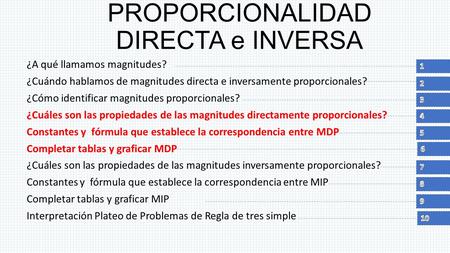 PROPORCIONALIDAD DIRECTA e INVERSA

¿A qué llamamos magnitudes? 1

¿Cuándo hablamos de magnitudes directa e inversamente proporcionales? 2

¿Cómo identificar magnitudes proporcionales? 3

¿Cuáles son las propiedades de las magnitudes directamente proporcionales? 4

Constantes y fórmula que establece la correspondencia entre MDP 5

Completar tablas y graficar MDP 6

¿Cuáles son las propiedades de las magnitudes inversamente proporcionales? 7

Constantes y fórmula que establece la correspondencia entre MIP 8

Completar tablas y graficar MIP 9

Interpretación Plateo de Problemas de Regla de tres simple 10